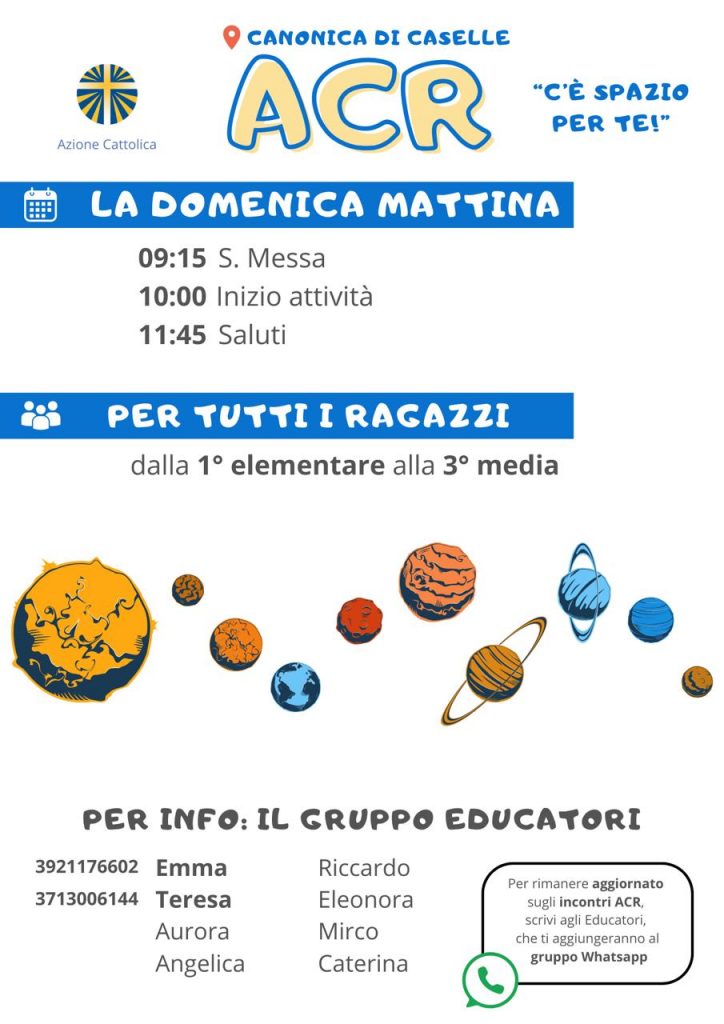 Azione Cattolica

CANONICA DI CASELLE

ACR

"C'È SPAZIO PER TE!"

LA DOMENICA MATTINA

09:15 S. Messa
10:00 Inizio attività
11:45 Saluti

PER TUTTI I RAGAZZI

dalla 1° elementare alla 3° media

PER INFO: IL GRUPPO EDUCATORI

3921176602 Emma
3713006144 Teresa
Aurora
Angelica

Riccardo
Eleonora
Mirco
Caterina

Per rimanere aggiornato sugli incontri ACR, scrivi agli Educatori, che ti aggiungeranno al gruppo Whatsapp